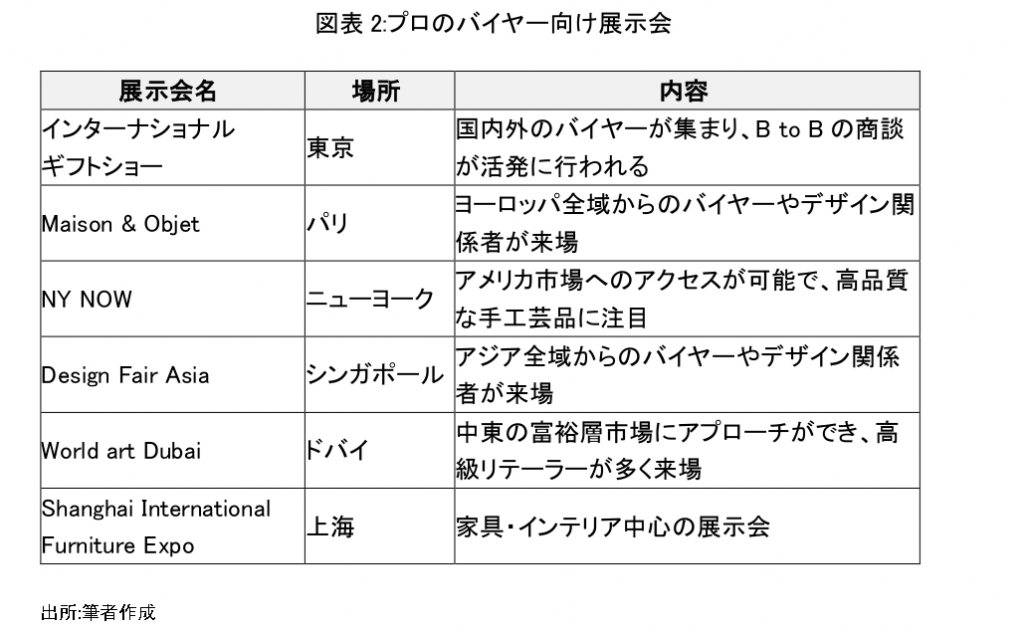 図表 2:プロのバイヤー向け展示会

| 展示会名 | 場所 | 内容 |
|---|---|---|
| インターナショナルギフトショー | 東京 | 国内外のバイヤーが集まり、B to B の商談が活発に行われる |
| Maison & Objet | パリ | ヨーロッパ全域からのバイヤーやデザイン関係者が来場 |
| NY NOW | ニューヨーク | アメリカ市場へのアクセスが可能で、高品質な手工芸品に注目 |
| Design Fair Asia | シンガポール | アジア全域からのバイヤーやデザイン関係者が来場 |
| World art Dubai | ドバイ | 中東の富裕層市場にアプローチができ、高級リテーラーが多く来場 |
| Shanghai International Furniture Expo | 上海 | 家具・インテリア中心の展示会 |

出所:筆者作成